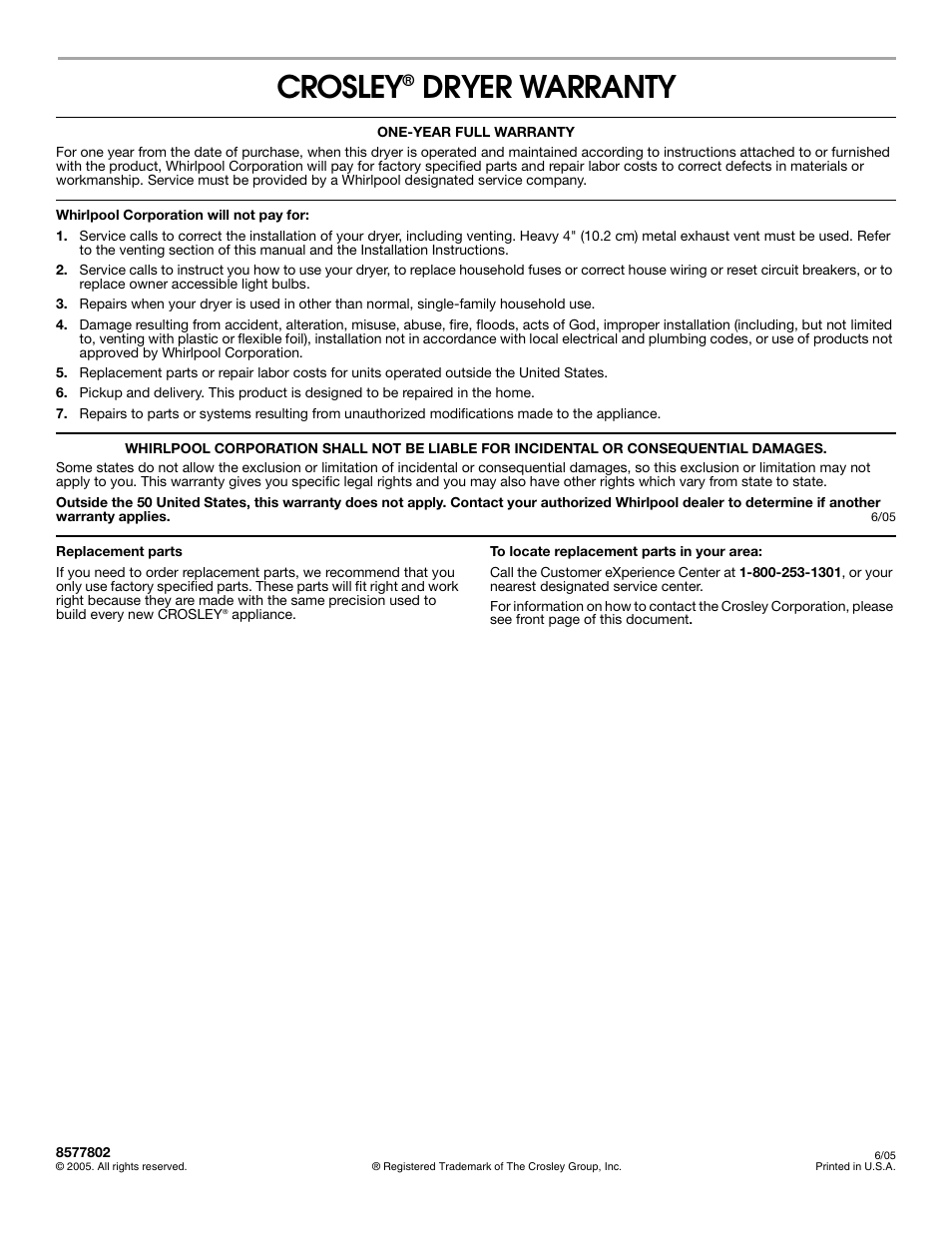 CROSLEY® DRYER WARRANTY

ONE-YEAR FULL WARRANTY

For one year from the date of purchase, when this dryer is operated and maintained according to instructions attached to or furnished with the product, Whirlpool Corporation will pay for factory specified parts and repair labor costs to correct defects in materials or workmanship. Service must be provided by a Whirlpool designated service company.

Whirlpool Corporation will not pay for:

1. Service calls to correct the installation of your dryer, including venting. Heavy 4" (10.2 cm) metal exhaust vent must be used. Refer to the venting section of this manual and the Installation Instructions.

2. Service calls to instruct you how to use your dryer, to replace household fuses or correct house wiring or reset circuit breakers, or to replace owner accessible light bulbs.

3. Repairs when your dryer is used in other than normal, single-family household use.

4. Damage resulting from accident, alteration, misuse, abuse, fire, floods, acts of God, improper installation (including, but not limited to, venting with plastic or flexible foil), installation not in accordance with local electrical and plumbing codes, or use of products not approved by Whirlpool Corporation.

5. Replacement parts or repair labor costs for units operated outside the United States.

6. Pickup and delivery. This product is designed to be repaired in the home.

7. Repairs to parts or systems resulting from unauthorized modifications made to the appliance.

WHIRLPOOL CORPORATION SHALL NOT BE LIABLE FOR INCIDENTAL OR CONSEQUENTIAL DAMAGES.

Some states do not allow the exclusion or limitation of incidental or consequential damages, so this exclusion or limitation may not apply to you. This warranty gives you specific legal rights and you may also have other rights which vary from state to state.

Outside the 50 United States, this warranty does not apply. Contact your authorized Whirlpool dealer to determine if another warranty applies.

6/05

Replacement parts

If you need to order replacement parts, we recommend that you only use factory specified parts. These parts will fit right and work right because they are made with the same precision used to build every new CROSLEY® appliance.

To locate replacement parts in your area:

Call the Customer eXperience Center at 1-800-253-1301, or your nearest designated service center.

For information on how to contact the Crosley Corporation, please see front page of this document.

8577802
© 2005. All rights reserved.

® Registered Trademark of The Crosley Group, Inc.

6/05
Printed in U.S.A.